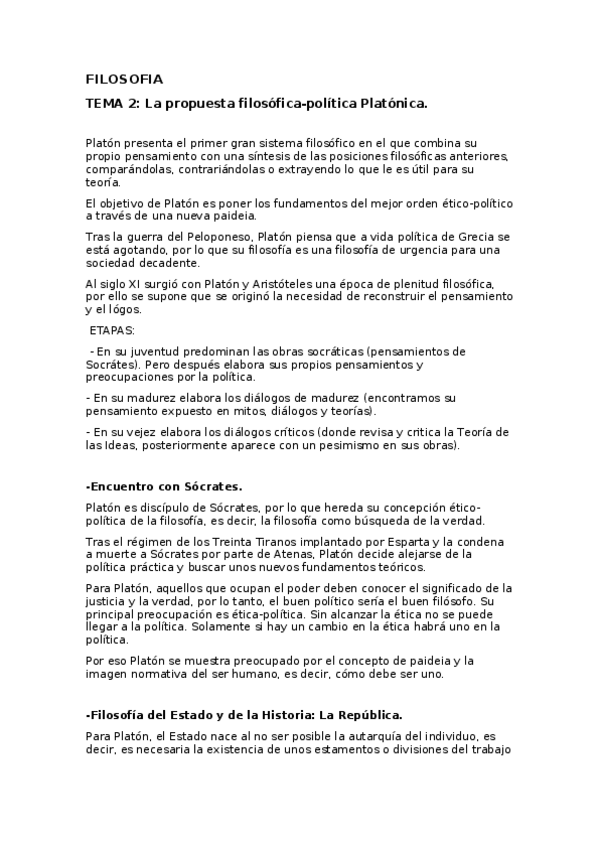 FILOSOFIA

TEMA 2: La propuesta filosófica-política Platónica.

Platón presenta el primer gran sistema filosófico en el que combina su propio pensamiento con una síntesis de las posiciones filosóficas anteriores, comparándolas, contrariándolas o extrayendo lo que le es útil para su teoría.

El objetivo de Platón es poner los fundamentos del mejor orden ético-político a través de una nueva paideia.

Tras la guerra del Peloponeso, Platón piensa que a vida política de Grecia se está agotando, por lo que su filosofía es una filosofía de urgencia para una sociedad decadente.

Al siglo XI surgió con Platón y Aristóteles una época de plenitud filosófica, por ello se supone que se originó la necesidad de reconstruir el pensamiento y el lógos.

ETAPAS:

- En su juventud predominan las obras socráticas (pensamientos de Socrátes). Pero después elabora sus propios pensamientos y preocupaciones por la política.

- En su madurez elabora los diálogos de madurez (encontramos su pensamiento expuesto en mitos, diálogos y teorías).

- En su vejez elabora los diálogos críticos (donde revisa y critica la Teoría de las Ideas, posteriormente aparece con un pesimismo en sus obras).

-Encuentro con Sócrates.

Platón es discípulo de Sócrates, por lo que hereda su concepción ético-política de la filosofía, es decir, la filosofía como búsqueda de la verdad.

Tras el régimen de los Treinta Tiranos implantado por Esparta y la condena a muerte a Sócrates por parte de Atenas, Platón decide alejarse de la política práctica y buscar unos nuevos fundamentos teóricos.

Para Platón, aquellos que ocupan el poder deben conocer el significado de la justicia y la verdad, por lo tanto, el buen político sería el buen filósofo. Su principal preocupación es ética-política. Sin alcanzar la ética no se puede llegar a la política. Solamente si hay un cambio en la ética habrá uno en la política.

Por eso Platón se muestra preocupado por el concepto de paideia y la imagen normativa del ser humano, es decir, cómo debe ser uno.

-Filosofía del Estado y de la Historia: La República.

Para Platón, el Estado nace al no ser posible la autarquía del individuo, es decir, es necesaria la existencia de unos estamentos o divisiones del trabajo